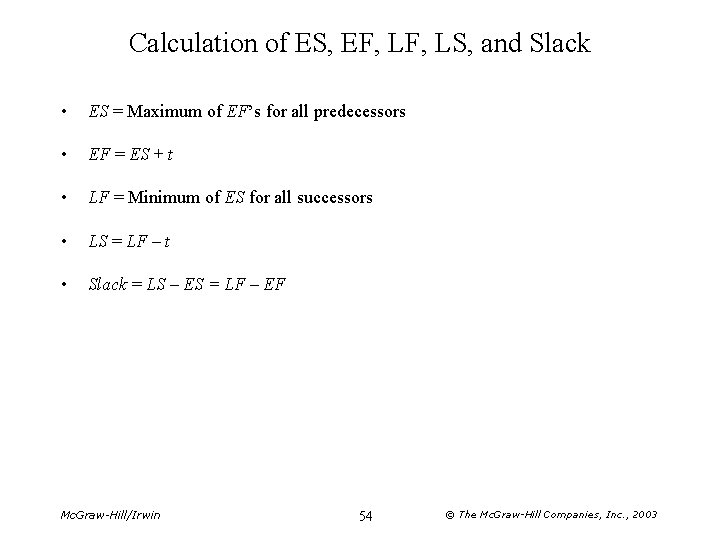 Calculation of ES, EF, LF, LS, and Slack

• $ES$ = Maximum of $EF$'s for all predecessors

• $EF = ES + t$

• $LF$ = Minimum of $ES$ for all successors

• $LS = LF - t$

• $Slack = LS - ES = LF - EF$

McGraw-Hill/Irwin 54 © The McGraw-Hill Companies, Inc., 2003